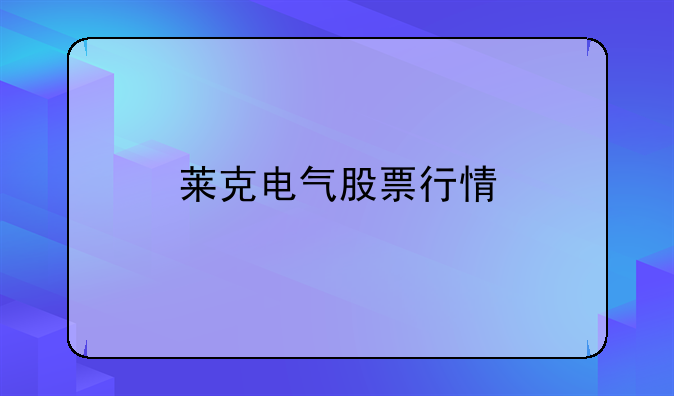 莱克电气股票行情